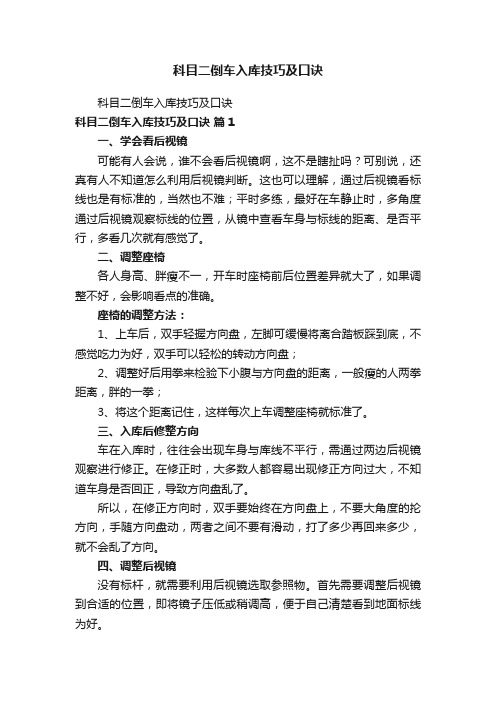 科目二倒车入库技巧及口诀

科目二倒车入库技巧及口诀

科目二倒车入库技巧及口诀 篇1

一、学会看后视镜

可能有人会说，谁不会看后视镜啊，这不是瞎扯吗？可别说，还真有人不知道怎么利用后视镜判断。这也可以理解，通过后视镜看标线也是有标准的，当然也不难；平时多练，最好在车静止时，多角度通过后视镜观察标线的位置，从镜中查看车身与标线的距离、是否平行，多看几次就有感觉了。

二、调整座椅

各人身高、胖瘦不一，开车时座椅前后位置差异就大了，如果调整不好，会影响看点的准确。

座椅的调整方法：

1、上车后，双手轻握方向盘，左脚可缓慢将离合踏板踩到底，不感觉吃力为好，双手可以轻松的转动方向盘；

2、调整好后用拳来检验下小腹与方向盘的距离，一般瘦的人两拳距离，胖的一拳；

3、将这个距离记住，这样每次上车调整座椅就标准了。

三、入库后修整方向

车在入库时，往往会出现车身与库线不平行，需通过两边后视镜观察进行修正。在修正时，大多数人都容易出现修正方向过大，不知道车身是否回正，导致方向盘乱了。

所以，在修正方向时，双手要始终在方向盘上，不要大角度的抡方向，手随方向盘动，两者之间不要有滑动，打了多少再回来多少，就不会乱了方向。

四、调整后视镜

没有标杆，就需要利用后视镜选取参照物。首先需要调整后视镜到合适的位置，即将镜子压低或稍调高，便于自己清楚看到地面标线为好。